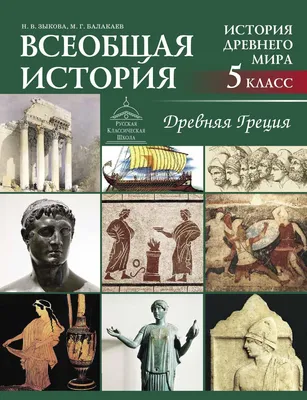 Н. В. ЗЫКОВА, М. Г. БАЛАКАЕВ

ВСЕОБЩАЯ ИСТОРИЯ

ИСТОРИЯ ДРЕВНЕГО МИРА

5 КЛАСС

Русская Классическая Школа

Древняя Греция